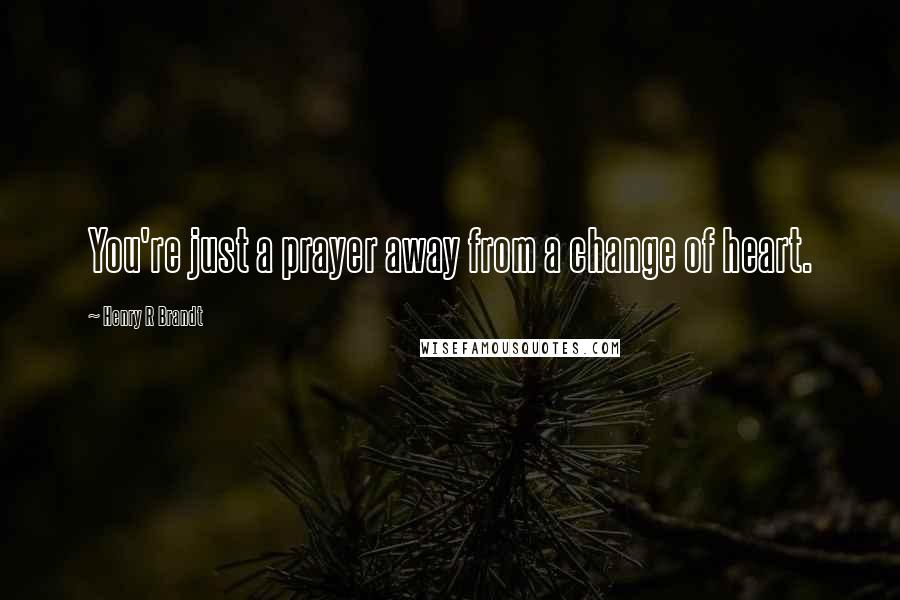 You're just a prayer away from a change of heart.

~ Henry R Brandt

WISEFAMOUSQUOTES.COM